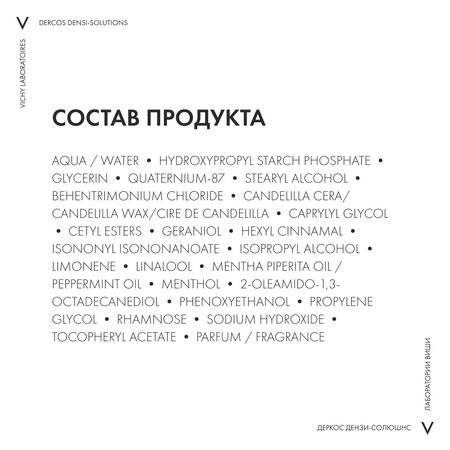 V DERCOS DENSI-SOLUTIONS

VICHY LABORATOIRES

СОСТАВ ПРОДУКТА

AQUA / WATER • HYDROXYPROPYL STARCH PHOSPHATE • GLYCERIN • QUATERNIUM-87 • STEARYL ALCOHOL • BEHENTRIMONIUM CHLORIDE • CANDELILLA CERA/ CANDELILLA WAX/CIRE DE CANDELILLA • CAPRYLYL GLYCOL • CETYL ESTERS • GERANIOL • HEXYL CINNAMAL • ISONONYL ISONONANOATE • ISOPROPYL ALCOHOL • LIMONENE • LINALOOL • MENTHA PIPERITA OIL / PEPPERMINT OIL • MENTHOL • 2-OLEAMIDO-1,3-OCTADECANEDIOL • PHENOXYETHANOL • PROPYLENE GLYCOL • RHAMNOSE • SODIUM HYDROXIDE • TOCOPHERYL ACETATE • PARFUM / FRAGRANCE

ЛАБОРАТОРИИ ВИШИ

ДЕРКОС ДЕНЗИ-СОЛЮШНС V